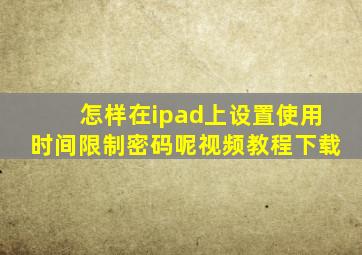 怎样在ipad上设置使用时间限制密码呢视频教程下载